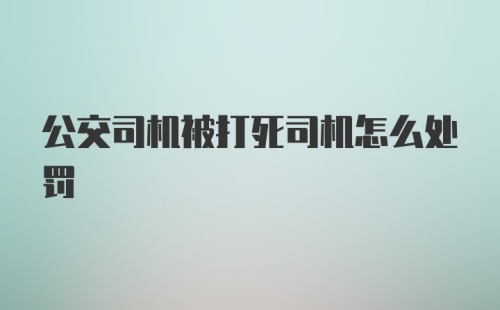 公交司机被打死司机怎么处罚